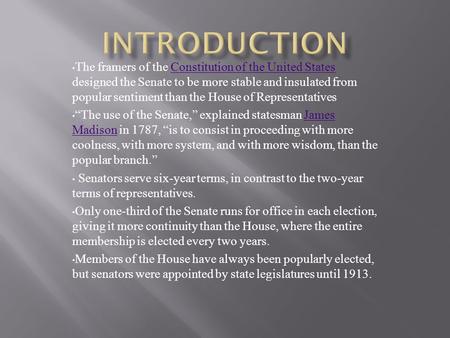 INTRODUCTION

·The framers of the Constitution of the United States designed the Senate to be more stable and insulated from popular sentiment than the House of Representatives

·“The use of the Senate,” explained statesman James Madison in 1787, “is to consist in proceeding with more coolness, with more system, and with more wisdom, than the popular branch.”

· Senators serve six-year terms, in contrast to the two-year terms of representatives.

·Only one-third of the Senate runs for office in each election, giving it more continuity than the House, where the entire membership is elected every two years.

·Members of the House have always been popularly elected, but senators were appointed by state legislatures until 1913.